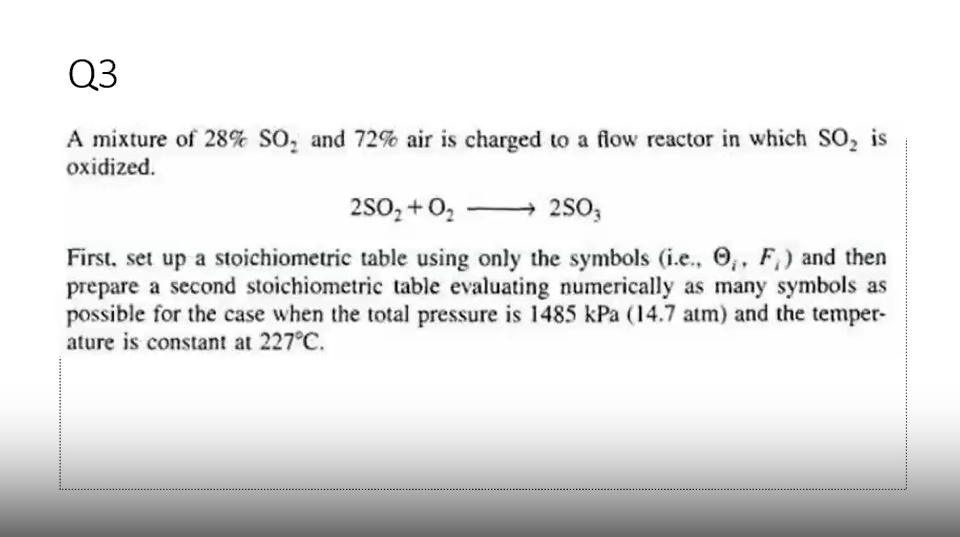 Q3

A mixture of 28% $SO_2$ and 72% air is charged to a flow reactor in which $SO_2$ is oxidized.

$2SO_2 + O_2 \longrightarrow 2SO_3$

First, set up a stoichiometric table using only the symbols (i.e., $\Theta_i$, $F_i$) and then prepare a second stoichiometric table evaluating numerically as many symbols as possible for the case when the total pressure is 1485 kPa (14.7 atm) and the temperature is constant at 227°C.